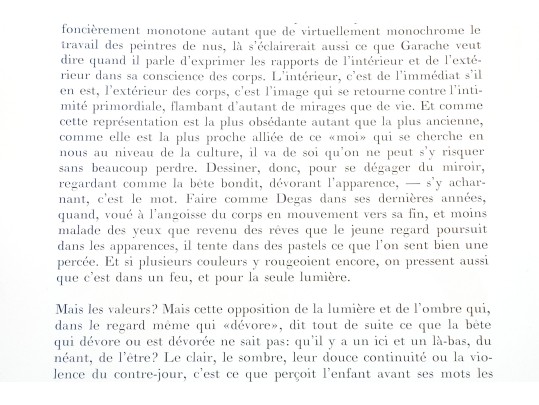 foncièrement monotone autant que de virtuellement monochrome le travail des peintres de nus, là s'éclairerait aussi ce que Garache veut dire quand il parle d'exprimer les rapports de l'intérieur et de l'extérieur dans sa conscience des corps. L'intérieur, c'est de l'immédiat s'il en est, l'extérieur des corps, c'est l'image qui se retourne contre l'intimité primordiale, flambant d'autant de mirages que de vie. Et comme cette représentation est la plus obsédante autant que la plus ancienne, comme elle est la plus proche alliée de ce «moi» qui se cherche en nous au niveau de la culture, il va de soi qu'on ne peut s'y risquer sans beaucoup perdre. Dessiner, donc, pour se dégager du miroir, regardant comme la bête bondit, dévorant l'apparence, — s'y acharnant, c'est le mot. Faire comme Degas dans ses dernières années, quand, voué à l'angoisse du corps en mouvement vers sa fin, et moins malade des yeux que revenu des rêves que le jeune regard poursuit dans les apparences, il tente dans des pastels ce que l'on sent bien une percée. Et si plusieurs couleurs y rougeoient encore, on pressent aussi que c'est dans un feu, et pour la seule lumière.

Mais les valeurs? Mais cette opposition de la lumière et de l'ombre qui, dans le regard même qui «dévore», dit tout de suite ce que la bête qui dévore ou est dévorée ne sait pas: qu'il y a un ici et un là-bas, du néant, de l'être? Le clair, le sombre, leur douce continuité ou la violence du contre-jour, c'est ce que perçoit l'enfant avant ses mots les